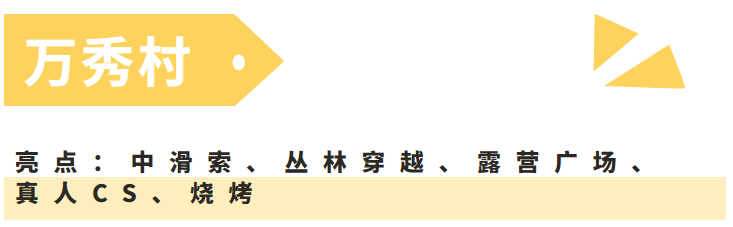 万秀村

亮点：中滑索、丛林穿越、露营广场、真人CS、烧烤